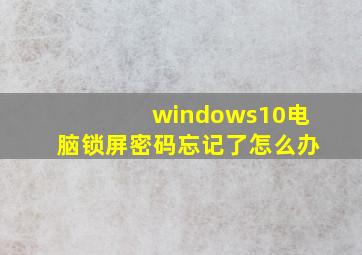 windows10电脑锁屏密码忘记了怎么办